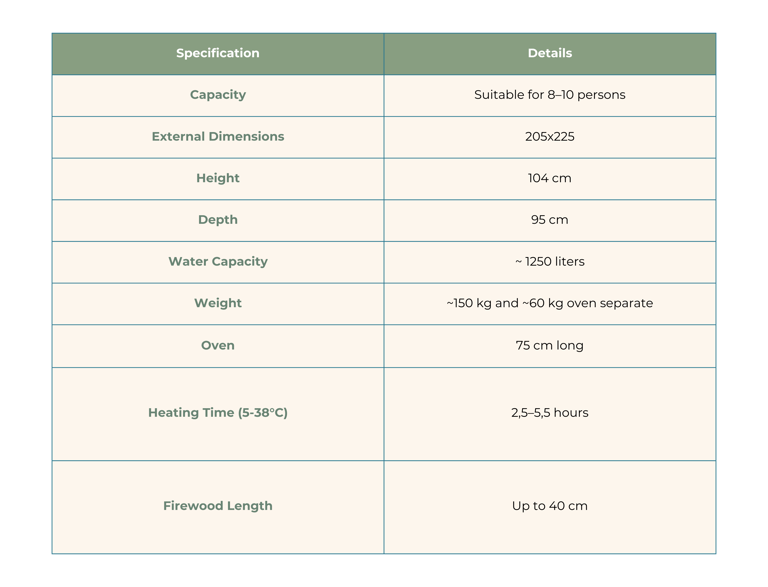 | Specification | Details |
|---|---|
| Capacity | Suitable for 8–10 persons |
| External Dimensions | 205x225 |
| Height | 104 cm |
| Depth | 95 cm |
| Water Capacity | ~ 1250 liters |
| Weight | ~150 kg and ~60 kg oven separate |
| Oven | 75 cm long |
| Heating Time (5-38°C) | 2,5–5,5 hours |
| Firewood Length | Up to 40 cm |